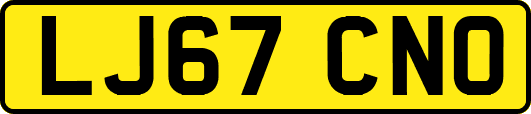 LJ67 CNO